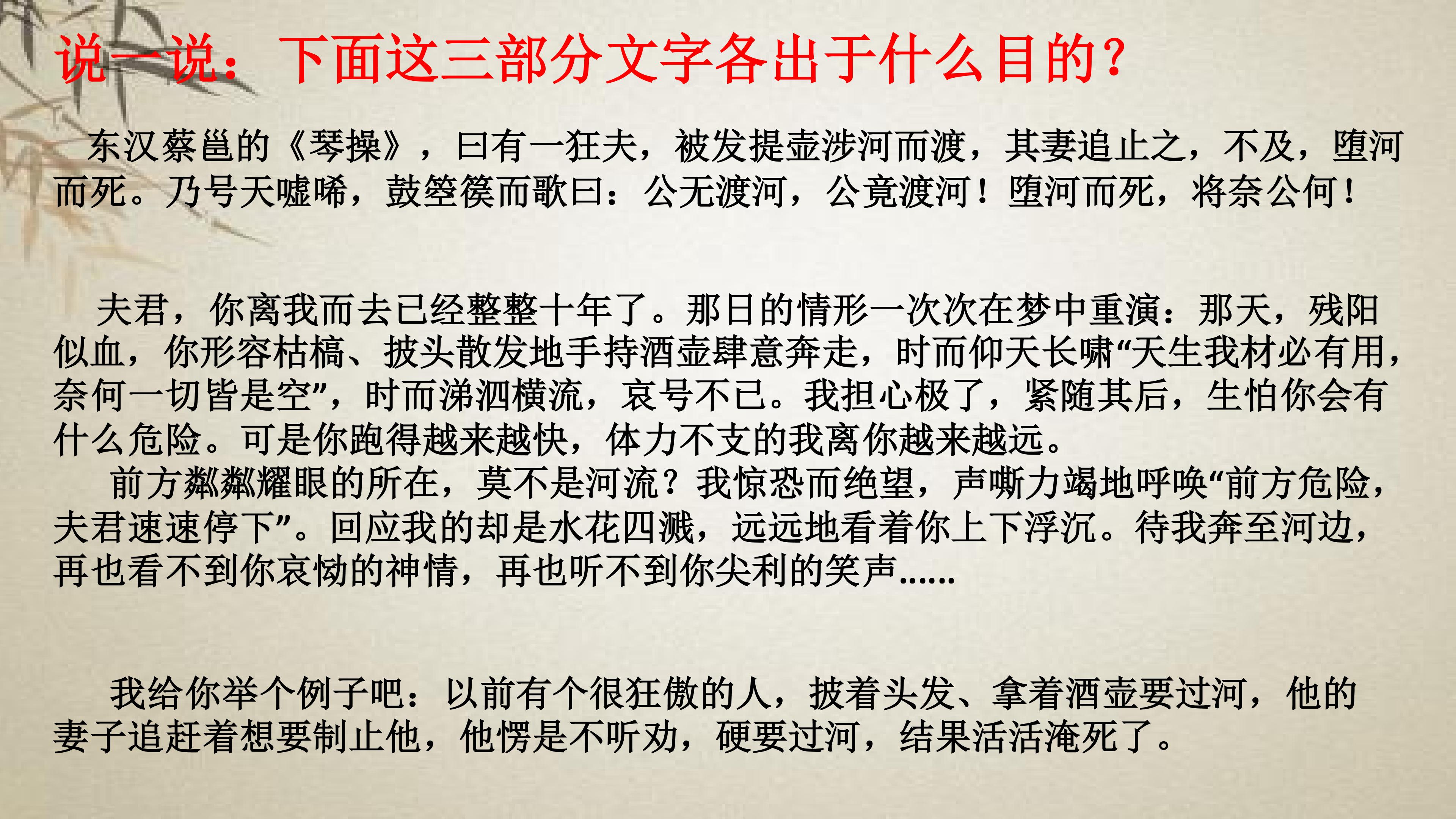 说一说：下面这三部分文字各出于什么目的？

东汉蔡邕的《琴操》，曰有一狂夫，被发提壶涉河而渡，其妻追止之，不及，堕河而死。乃号天嘘唏，鼓箜篌而歌曰：公无渡河，公竟渡河！堕河而死，将奈公何！

夫君，你离我而去已经整整十年了。那日的情形一次次在梦中重演：那天，残阳似血，你形容枯槁、披头散发地手持酒壶肆意奔走，时而仰天长啸“天生我材必有用，奈何一切皆是空”，时而涕泗横流，哀号不已。我担心极了，紧随其后，生怕你会有什么危险。可是你跑得越来越快，体力不支的我离你越来越远。

前方粼粼耀眼的所在，莫不是河流？我惊恐而绝望，声嘶力竭地呼唤“前方危险，夫君速速停下”。回应我的却是水花四溅，远远地看着你上下浮沉。待我奔至河边，再也看不到你哀恸的神情，再也听不到你尖利的笑声……

我给你举个例子吧：以前有个很狂傲的人，披着头发、拿着酒壶要过河，他的妻子追赶着想要制止他，他愣是不听劝，硬要过河，结果活活淹死了。